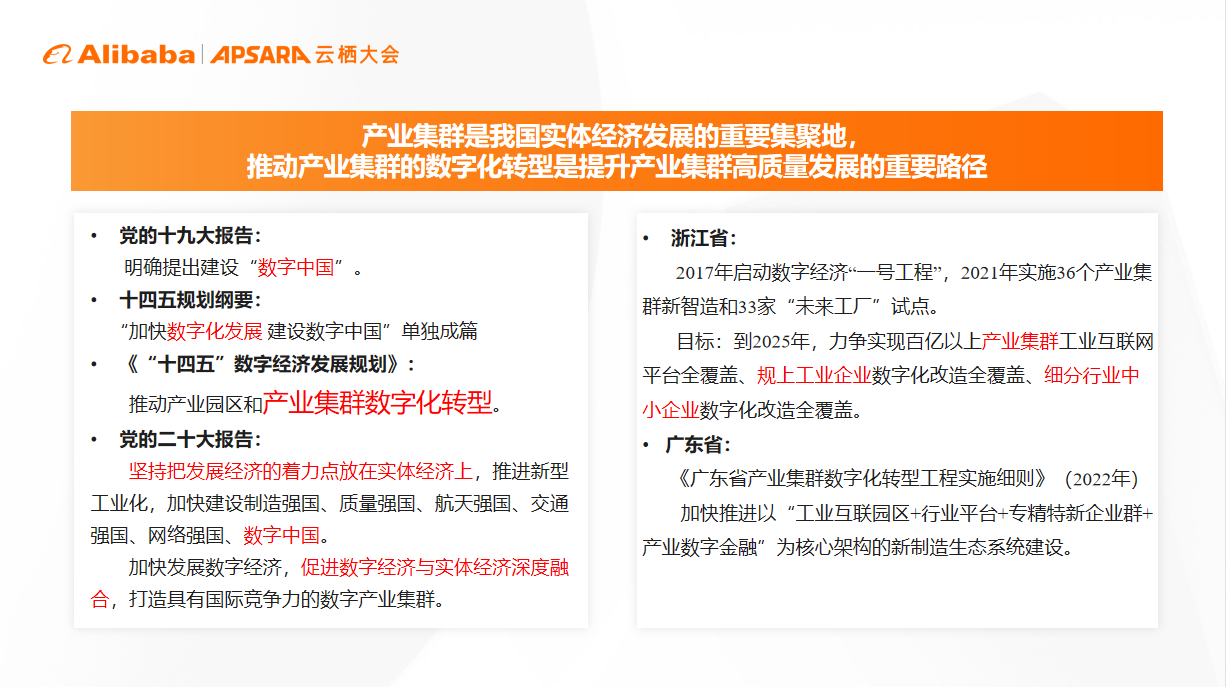 Alibaba | APSARA 云栖大会

产业集群是我国实体经济发展的重要集聚地，
推动产业集群的数字化转型是提升产业集群高质量发展的重要路径

• 党的十九大报告：
明确提出建设“数字中国”。

• 十四五规划纲要：
“加快数字化发展 建设数字中国”单独成篇

• 《“十四五”数字经济发展规划》：
推动产业园区和产业集群数字化转型。

• 党的二十大报告：
坚持把发展经济的着力点放在实体经济上，推进新型工业化，加快建设制造强国、质量强国、航天强国、交通强国、网络强国、数字中国。

加快发展数字经济，促进数字经济与实体经济深度融合，打造具有国际竞争力的数字产业集群。

• 浙江省：
2017年启动数字经济“一号工程”，2021年实施36个产业集群新智造和33家“未来工厂”试点。

目标：到2025年，力争实现百亿以上产业集群工业互联网平台全覆盖、规上工业企业数字化改造全覆盖、细分行业中小企业数字化改造全覆盖。

• 广东省：
《广东省产业集群数字化转型工程实施细则》（2022年）

加快推进以“工业互联园区+行业平台+专精特新企业群+产业数字金融”为核心架构的新制造生态系统建设。